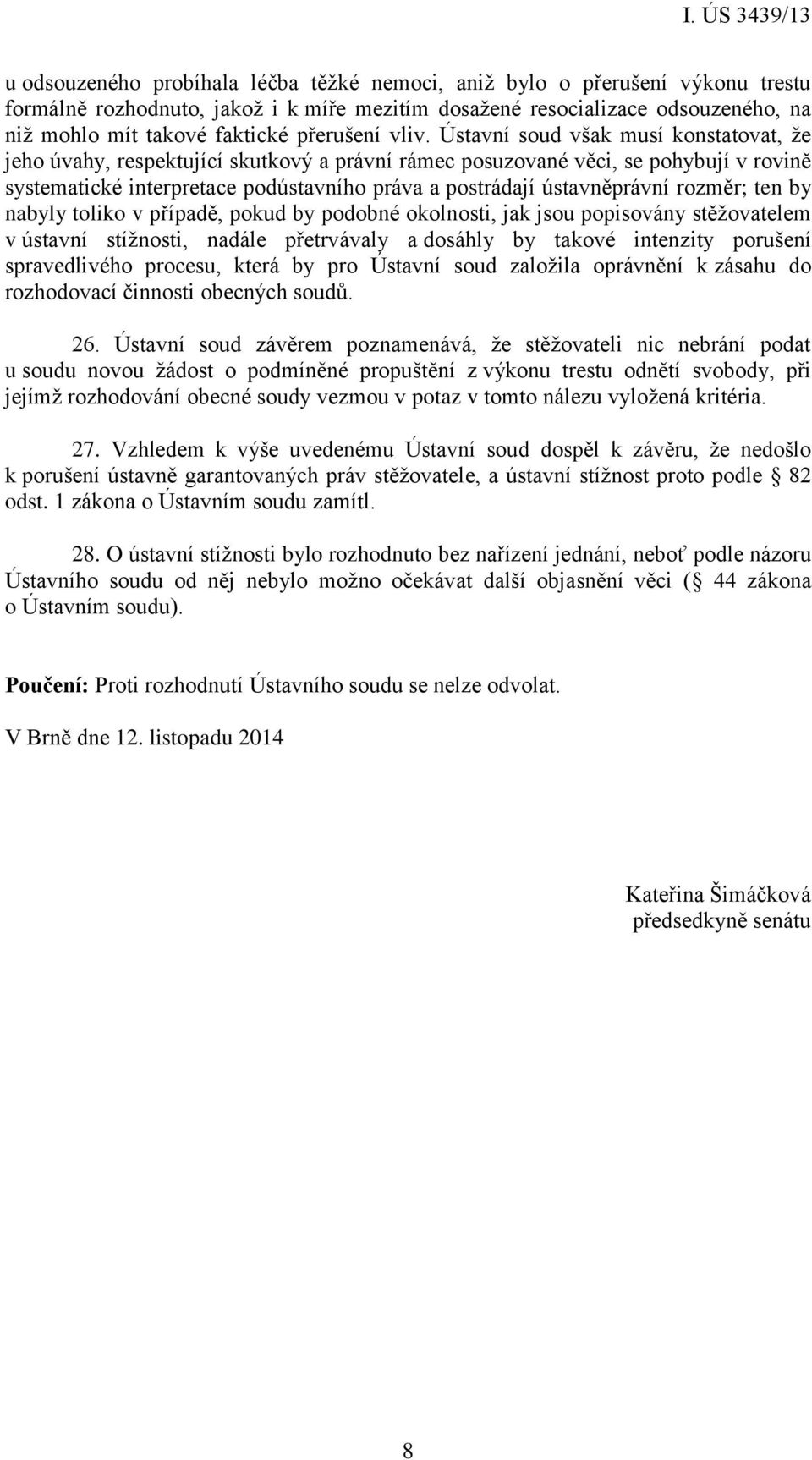 I. ÚS 3439/13

u odsouzeného probíhala léčba těžké nemoci, aniž bylo o přerušení výkonu trestu formálně rozhodnuto, jakož i k míře mezitím dosažené resocializace odsouzeného, na niž mohlo mít takové faktické přerušení vliv. Ústavní soud však musí konstatovat, že jeho úvahy, respektující skutkový a právní rámec posuzované věci, se pohybují v rovině systematické interpretace podústavního práva a postrádají ústavněprávní rozměr; ten by nabyly toliko v případě, pokud by podobné okolnosti, jak jsou popisovány stěžovatelem v ústavní stížnosti, nadále přetrvávaly a dosáhly by takové intenzity porušení spravedlivého procesu, která by pro Ústavní soud založila oprávnění k zásahu do rozhodovací činnosti obecných soudů.

26. Ústavní soud závěrem poznamenává, že stěžovateli nic nebrání podat u soudu novou žádost o podmíněné propuštění z výkonu trestu odnětí svobody, při jejímž rozhodování obecné soudy vezmou v potaz v tomto nálezu vyložená kritéria.

27. Vzhledem k výše uvedenému Ústavní soud dospěl k závěru, že nedošlo k porušení ústavně garantovaných práv stěžovatele, a ústavní stížnost proto podle § 82 odst. 1 zákona o Ústavním soudu zamítl.

28. O ústavní stížnosti bylo rozhodnuto bez nařízení jednání, neboť podle názoru Ústavního soudu od něj nebylo možno očekávat další objasnění věci (§ 44 zákona o Ústavním soudu).

Poučení: Proti rozhodnutí Ústavního soudu se nelze odvolat.

V Brně dne 12. listopadu 2014

Kateřina Šimáčková
předsedkyně senátu

8